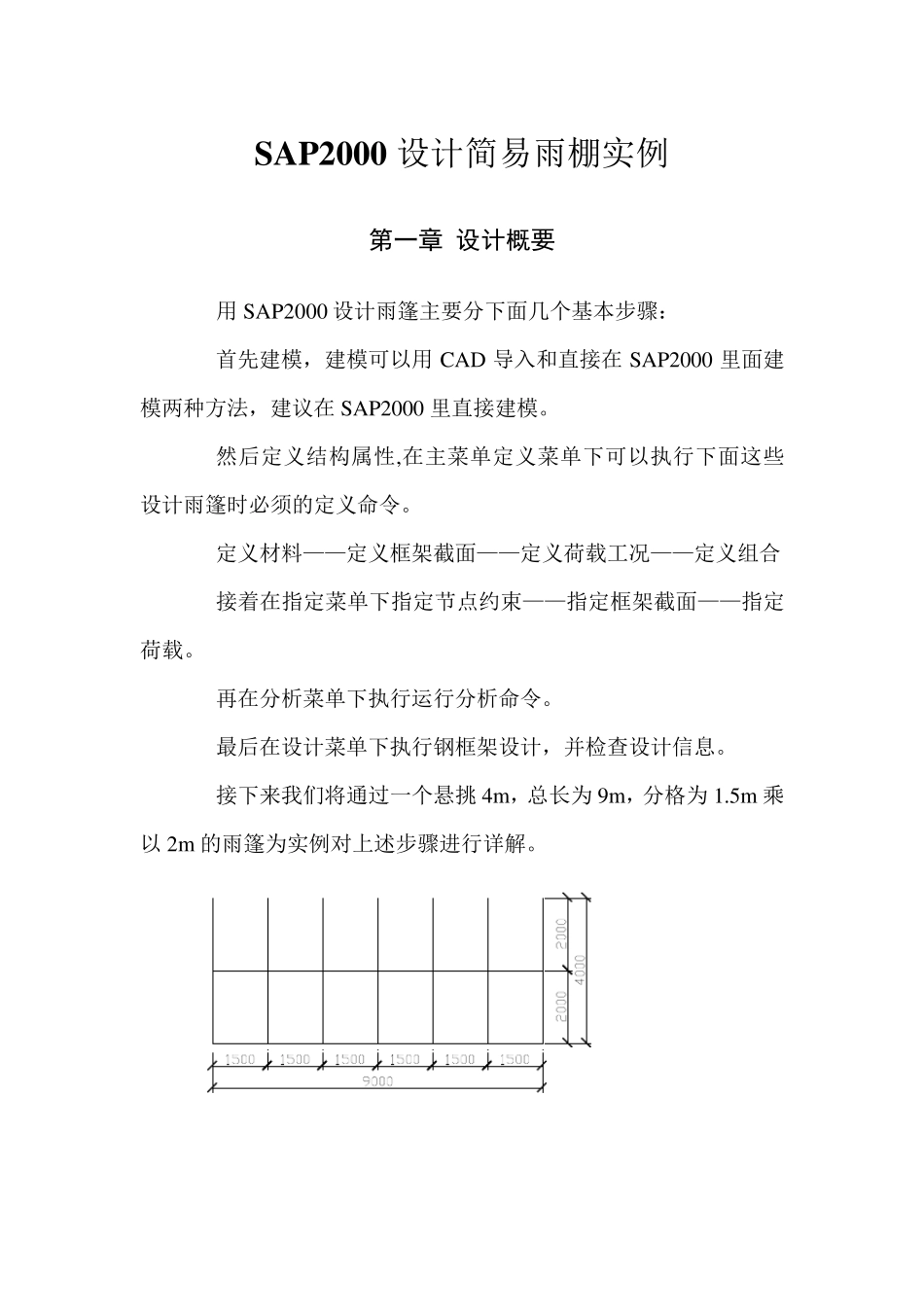 SAP2000 设计简易雨棚实例

第一章 设计概要

用 SAP2000 设计雨篷主要分下面几个基本步骤：

首先建模，建模可以用 CAD 导入和直接在 SAP2000 里面建模两种方法，建议在 SAP2000 里直接建模。

然后定义结构属性,在主菜单定义菜单下可以执行下面这些设计雨篷时必须的定义命令。

定义材料——定义框架截面——定义荷载工况——定义组合

接着在指定菜单下指定节点约束——指定框架截面——指定荷载。

再在分析菜单下执行运行分析命令。

最后在设计菜单下执行钢框架设计，并检查设计信息。

接下来我们将通过一个悬挑 4m，总长为 9m，分格为 1.5m 乘以 2m 的雨篷为实例对上述步骤进行详解。

2000
2000
4000
1500 1500 1500 1500 1500 1500
9000